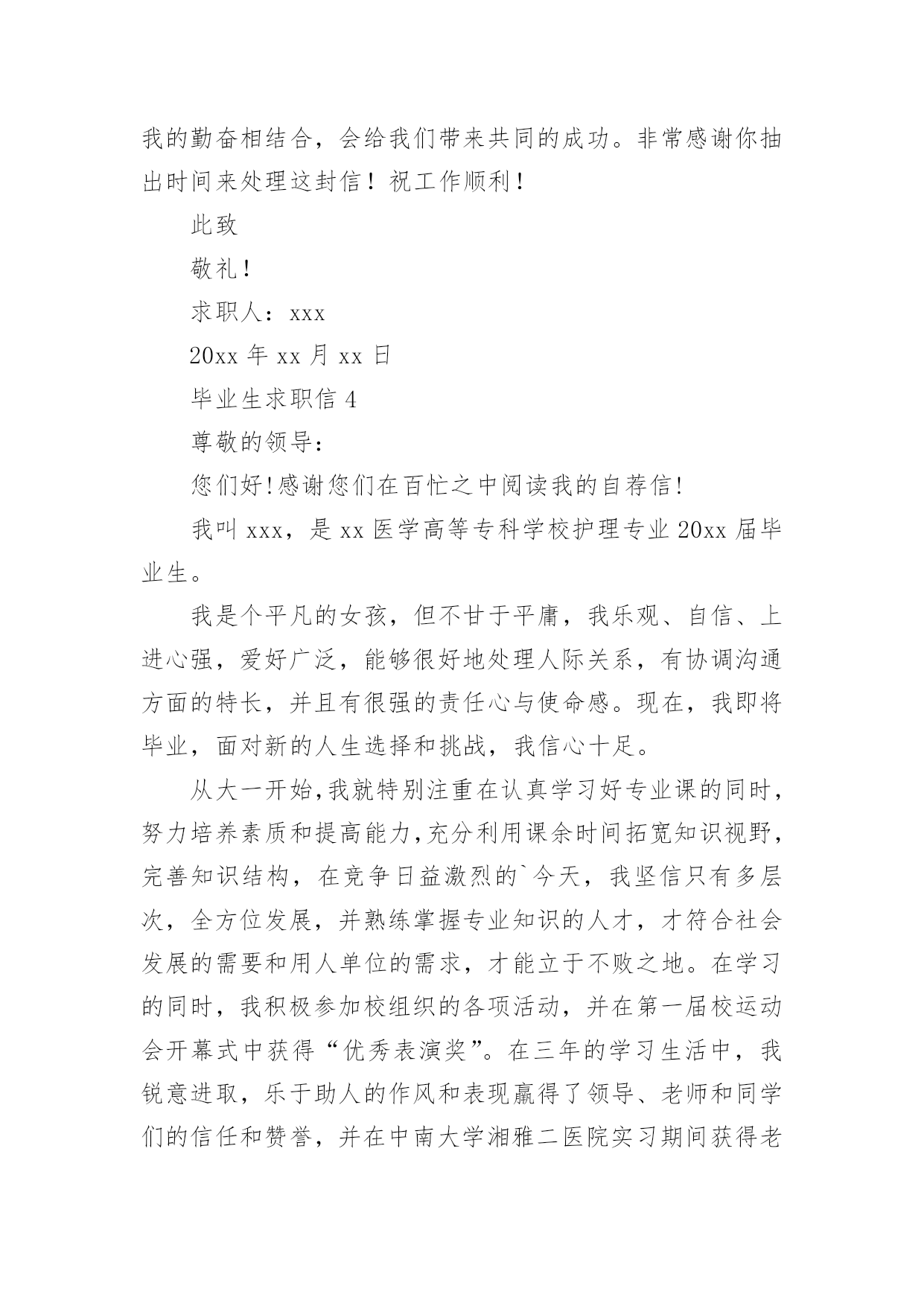 我的勤奋相结合，会给我们带来共同的成功。非常感谢你抽出时间来处理这封信！祝工作顺利！

此致

敬礼！

求职人：xxx

20xx 年 xx 月 xx 日

毕业生求职信 4

尊敬的领导：

您们好!感谢您们在百忙之中阅读我的自荐信!

我叫 xxx，是 xx 医学高等专科学校护理专业 20xx 届毕业生。

我是个平凡的女孩，但不甘于平庸，我乐观、自信、上进心强，爱好广泛，能够很好地处理人际关系，有协调沟通方面的特长，并且有很强的责任心与使命感。现在，我即将毕业，面对新的人生选择和挑战，我信心十足。

从大一开始,我就特别注重在认真学习好专业课的同时，努力培养素质和提高能力,充分利用课余时间拓宽知识视野，完善知识结构，在竞争日益激烈的`今天，我坚信只有多层次，全方位发展，并熟练掌握专业知识的人才，才符合社会发展的需要和用人单位的需求，才能立于不败之地。在学习的同时，我积极参加校组织的各项活动，并在第一届校运动会开幕式中获得“优秀表演奖”。在三年的学习生活中，我锐意进取，乐于助人的作风和表现赢得了领导、老师和同学们的信任和赞誉，并在中南大学湘雅二医院实习期间获得老